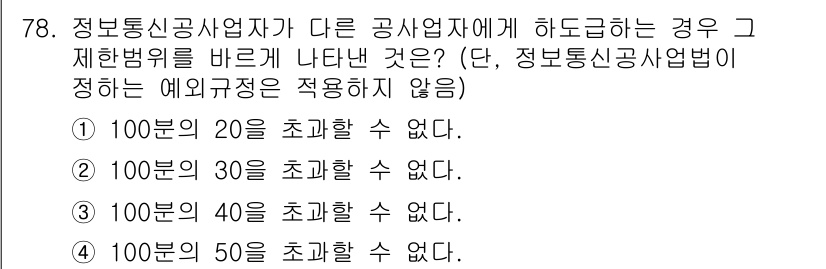 78. 정보통신공사업자가 다른 공사업자에게 하도급하는 경우 그 제한범위를 바르게 나타낸 것은? (단, 정보통신공사업법이 정하는 예외규정은 적용하지 않음)

① 100분의 20을 초과할 수 없다.

② 100분의 30을 초과할 수 없다.

③ 100분의 40을 초과할 수 없다.

④ 100분의 50을 초과할 수 없다.